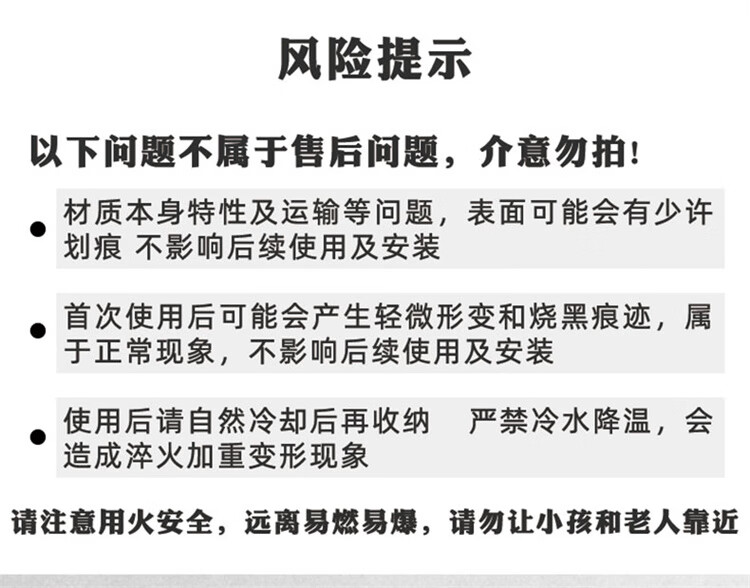 风险提示

以下问题不属于售后问题，介意勿拍!

• 材质本身特性及运输等问题，表面可能会有少许划痕 不影响后续使用及安装

• 首次使用后可能会产生轻微形变和烧黑痕迹，属于正常现象，不影响后续使用及安装

• 使用后请自然冷却后再收纳 严禁冷水降温，会造成淬火加重变形现象

请注意用火安全，远离易燃易爆，请勿让小孩和老人靠近